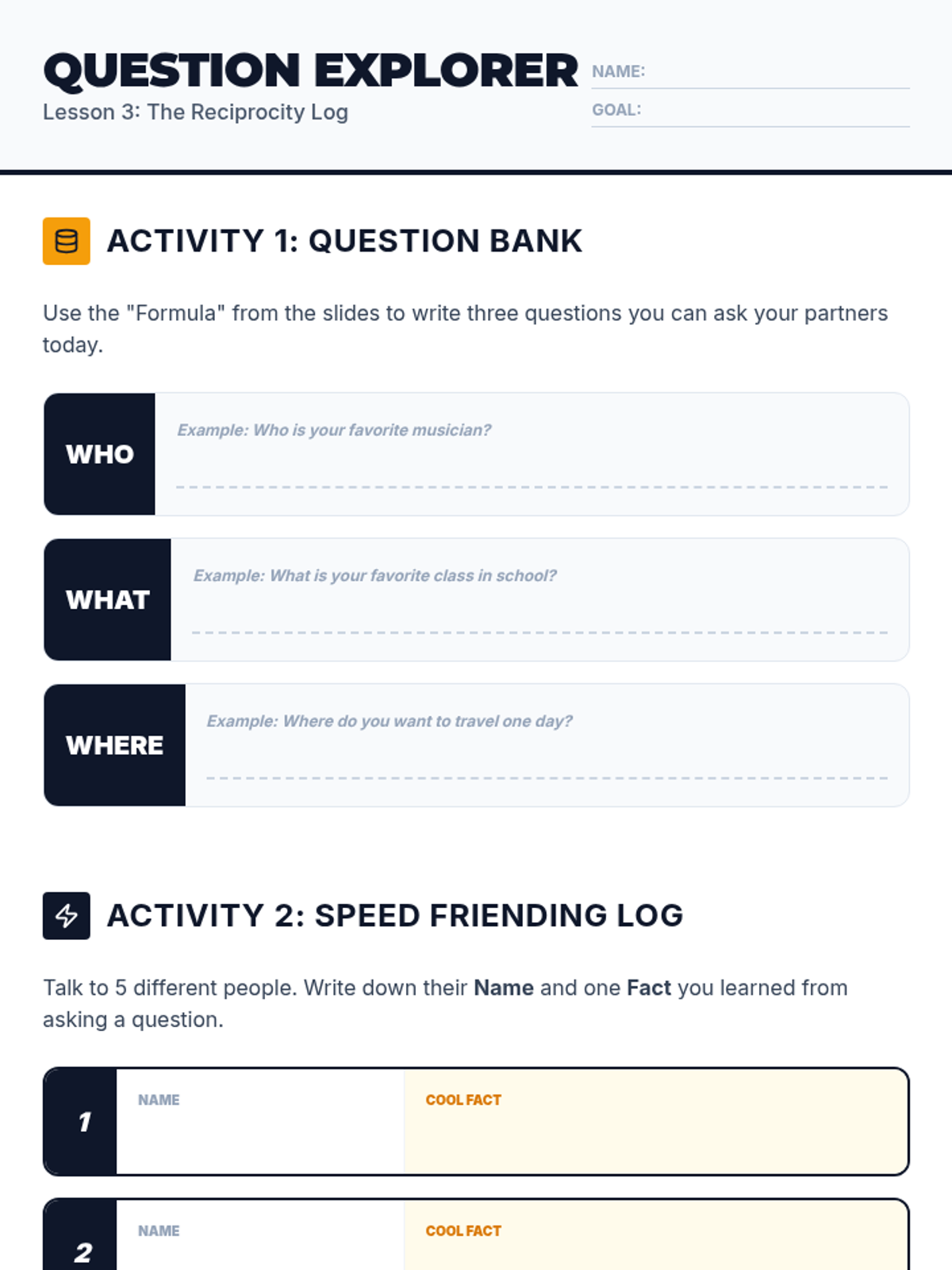 QUESTION EXPLORER
Lesson 3: The Reciprocity Log

NAME: ____
GOAL: ____

ACTIVITY 1: QUESTION BANK

Use the "Formula" from the slides to write three questions you can ask your partners today.

WHO
Example: Who is your favorite musician?
____

WHAT
Example: What is your favorite class in school?
____

WHERE
Example: Where do you want to travel one day?
____

ACTIVITY 2: SPEED FRIENDING LOG

Talk to 5 different people. Write down their Name and one Fact you learned from asking a question.

1
NAME
COOL FACT

2
NAME
COOL FACT